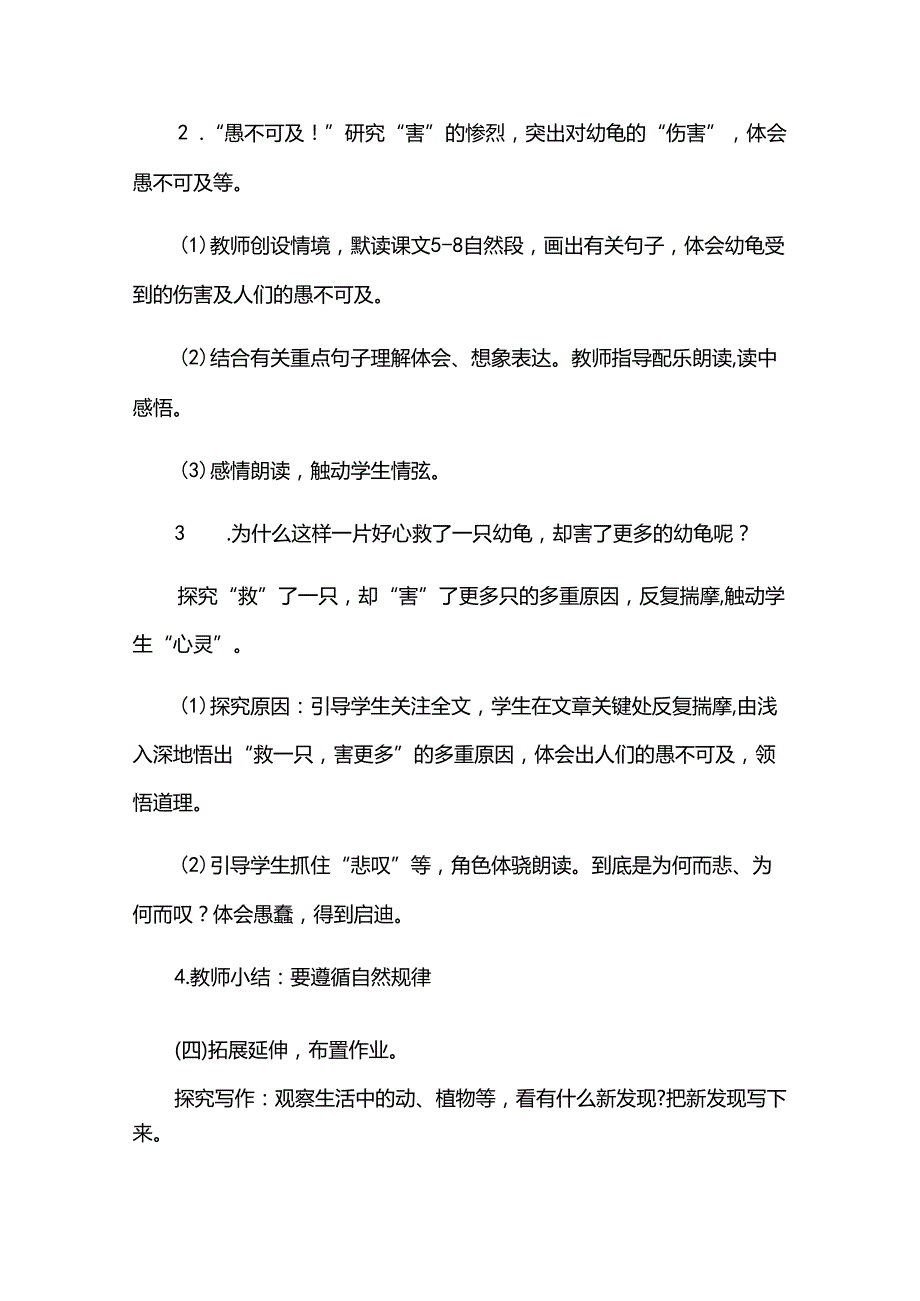 2．“愚不可及！”研究“害”的惨烈，突出对幼龟的“伤害”，体会愚不可及等。

(1)教师创设情境，默读课文5-8自然段，画出有关句子，体会幼龟受到的伤害及人们的愚不可及。

(2)结合有关重点句子理解体会、想象表达。教师指导配乐朗读,读中感悟。

(3)感情朗读，触动学生情弦。

3　　.为什么这样一片好心救了一只幼龟，却害了更多的幼龟呢？

探究“救”了一只，却“害”了更多只的多重原因，反复揣摩,触动学生“心灵”。

(1)探究原因：引导学生关注全文，学生在文章关键处反复揣摩,由浅入深地悟出“救一只，害更多”的多重原因，体会出人们的愚不可及，领悟道理。

(2)引导学生抓住“悲叹”等，角色体骁朗读。到底是为何而悲、为何而叹？体会愚蠢，得到启迪。

4.教师小结：要遵循自然规律

(四)拓展延伸，布置作业。

探究写作：观察生活中的动、植物等，看有什么新发现?把新发现写下来。